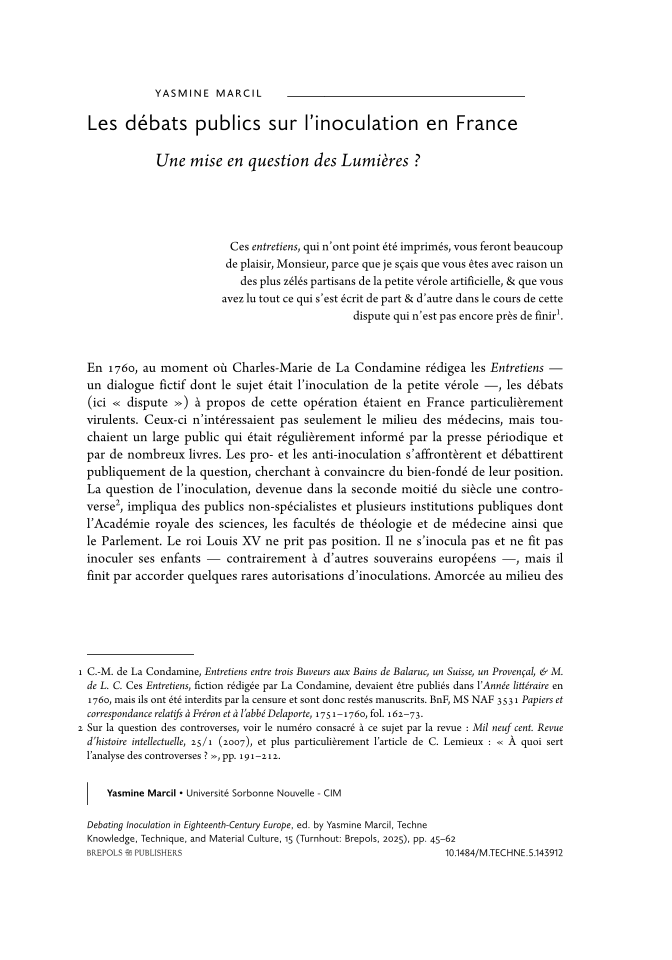 YASMINE MARCIL

Les débats publics sur l'inoculation en France

Une mise en question des Lumières ?

Ces entretiens, qui n'ont point été imprimés, vous feront beaucoup de plaisir, Monsieur, parce que je sçais que vous êtes avec raison un des plus zélés partisans de la petite vérole artificielle, & que vous avez lu tout ce qui s'est écrit de part & d'autre dans le cours de cette dispute qui n'est pas encore près de finir$^1$.

En 1760, au moment où Charles-Marie de La Condamine rédigea les Entretiens — un dialogue fictif dont le sujet était l'inoculation de la petite vérole —, les débats (ici « dispute ») à propos de cette opération étaient en France particulièrement virulents. Ceux-ci n'intéressaient pas seulement le milieu des médecins, mais touchaient un large public qui était régulièrement informé par la presse périodique et par de nombreux livres. Les pro- et les anti-inoculation s'affrontèrent et débattirent publiquement de la question, cherchant à convaincre du bien-fondé de leur position. La question de l'inoculation, devenue dans la seconde moitié du siècle une controverse$^2$, impliqua des publics non-spécialistes et plusieurs institutions publiques dont l'Académie royale des sciences, les facultés de théologie et de médecine ainsi que le Parlement. Le roi Louis XV ne prit pas position. Il ne s'inocula pas et ne fit pas inoculer ses enfants — contrairement à d'autres souverains européens —, mais il finit par accorder quelques rares autorisations d'inoculations. Amorcée au milieu des

1 C.-M. de La Condamine, Entretiens entre trois Buveurs aux Bains de Balaruc, un Suisse, un Provençal, & M. de L. C. Ces Entretiens, fiction rédigée par La Condamine, devaient être publiés dans l'Année littéraire en 1760, mais ils ont été interdits par la censure et sont donc restés manuscrits. BnF, MS NAF 3531 Papiers et correspondance relatifs à Fréron et à l'abbé Delaporte, 1751–1760, fol. 162–73.
2 Sur la question des controverses, voir le numéro consacré à ce sujet par la revue : Mil neuf cent. Revue d'histoire intellectuelle, 25/1 (2007), et plus particulièrement l'article de C. Lemieux : « À quoi sert l'analyse des controverses ? », pp. 191–212.

Yasmine Marcil • Université Sorbonne Nouvelle - CIM

Debating Inoculation in Eighteenth-Century Europe, ed. by Yasmine Marcil, Techne Knowledge, Technique, and Material Culture, 15 (Turnhout: Brepols, 2025), pp. 45–62
BREPOLS PUBLISHERS
10.1484/M.TECHNE.5.143912